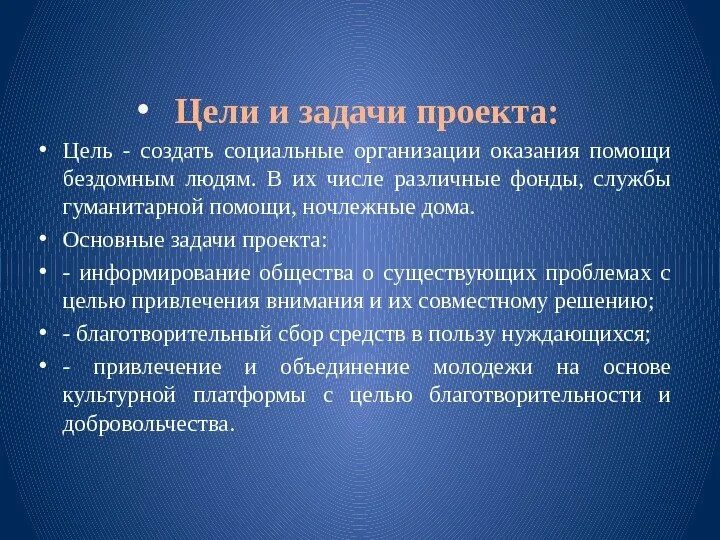 • Цели и задачи проекта:

• Цель - создать социальные организации оказания помощи бездомным людям. В их числе различные фонды, службы гуманитарной помощи, ночлежные дома.

• Основные задачи проекта:

• - информирование общества о существующих проблемах с целью привлечения внимания и их совместному решению;

• - благотворительный сбор средств в пользу нуждающихся;

• - привлечение и объединение молодежи на основе культурной платформы с целью благотворительности и добровольчества.